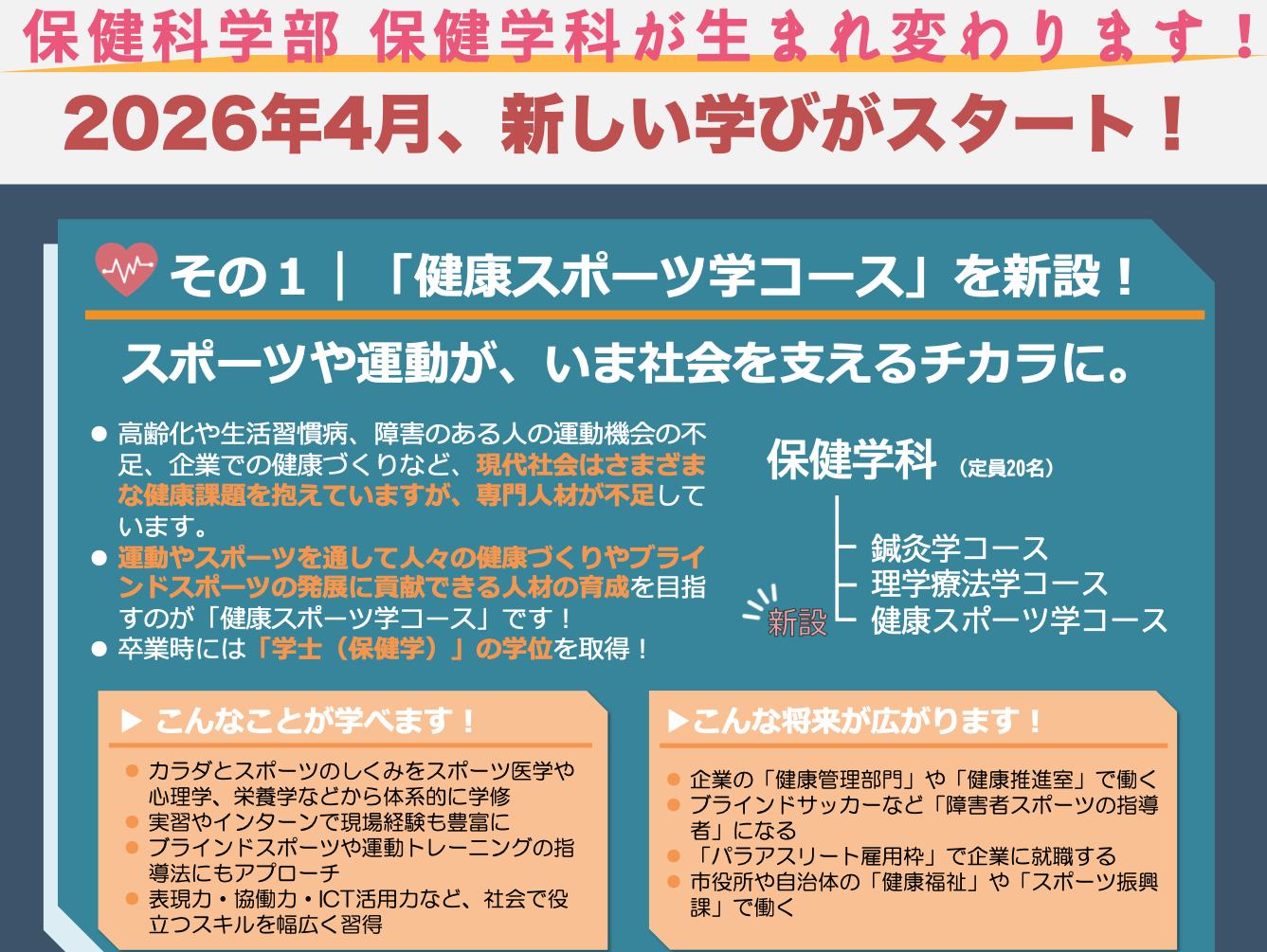 保健科学部 保健学科が生まれ変わります！

2026年4月、新しい学びがスタート！

その１｜「健康スポーツ学コース」を新設！

スポーツや運動が、いま社会を支えるチカラに。

• 高齢化や生活習慣病、障害のある人の運動機会の不足、企業での健康づくりなど、現代社会はさまざまな健康課題を抱えていますが、専門人材が不足しています。
• 運動やスポーツを通して人々の健康づくりやブラインドスポーツの発展に貢献できる人材の育成を目指すのが「健康スポーツ学コース」です！
• 卒業時には「学士（保健学）」の学位を取得！

保健学科 （定員20名）

鍼灸学コース
理学療法学コース
新設 健康スポーツ学コース

▶ こんなことが学べます！

• カラダとスポーツのしくみをスポーツ医学や心理学、栄養学などから体系的に学修
• 実習やインターンで現場経験も豊富に
• ブラインドスポーツや運動トレーニングの指導法にもアプローチ
• 表現力・協働力・ICT活用力など、社会で役立つスキルを幅広く習得

▶こんな将来が広がります！

• 企業の「健康管理部門」や「健康推進室」で働く
• ブラインドサッカーなど「障害者スポーツの指導者」になる
• 「パラアスリート雇用枠」で企業に就職する
• 市役所や自治体の「健康福祉」や「スポーツ振興課」で働く